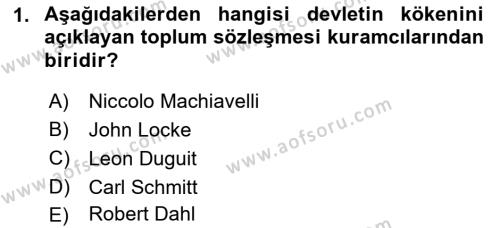 1. Aşağıdakilerden hangisi devletin kökenini açıklayan toplum sözleşmesi kuramcılarından biridir?

A) Niccolo Machiavelli
B) John Locke
C) Leon Duguit
D) Carl Schmitt
E) Robert Dahl

www.aofsoru.com